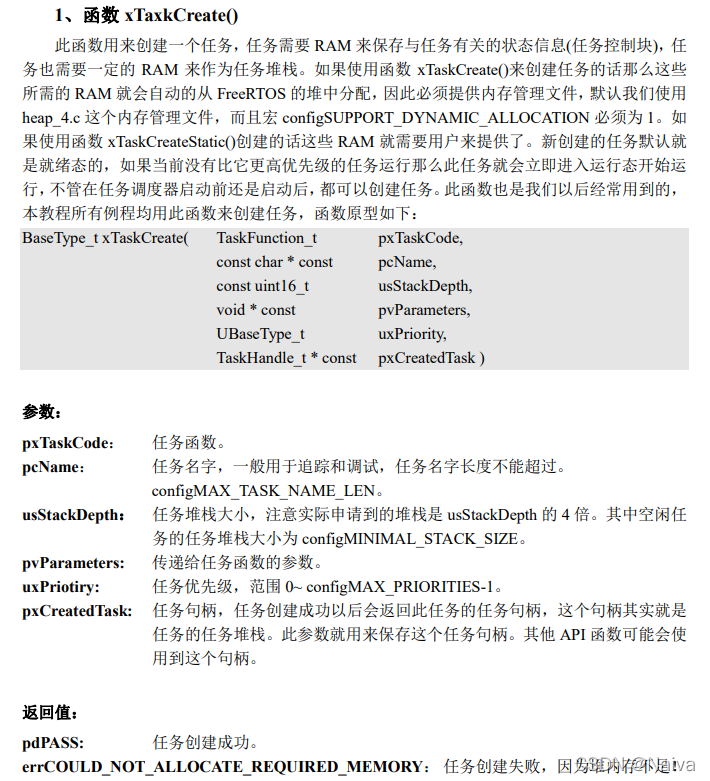 1、函数 xTaxkCreate()

此函数用来创建一个任务，任务需要 RAM 来保存与任务有关的状态信息(任务控制块)，任务也需要一定的 RAM 来作为任务堆栈。如果使用函数 xTaskCreate()来创建任务的话那么这些所需的 RAM 就会自动的从 FreeRTOS 的堆中分配，因此必须提供内存管理文件，默认我们使用 heap_4.c 这个内存管理文件，而且宏 configSUPPORT_DYNAMIC_ALLOCATION 必须为 1。如果使用函数 xTaskCreateStatic()创建的话这些 RAM 就需要用户来提供了。新创建的任务默认就是就绪态的，如果当前没有比它更高优先级的任务运行那么此任务就会立即进入运行态开始运行，不管在任务调度器启动前还是启动后，都可以创建任务。此函数也是我们以后经常用到的，本教程所有例程均用此函数来创建任务，函数原型如下：

BaseType_t xTaskCreate( TaskFunction_t pxTaskCode,
const char * const pcName,
const uint16_t usStackDepth,
void * const pvParameters,
UBaseType_t uxPriority,
TaskHandle_t * const pxCreatedTask )

参数：

pxTaskCode： 任务函数。
pcName： 任务名字，一般用于追踪和调试，任务名字长度不能超过。configMAX_TASK_NAME_LEN。
usStackDepth： 任务堆栈大小，注意实际申请到的堆栈是 usStackDepth 的 4 倍。其中空闲任务的任务堆栈大小为 configMINIMAL_STACK_SIZE。
pvParameters: 传递给任务函数的参数。
uxPriotiry: 任务优先级，范围 0~ configMAX_PRIORITIES-1。
pxCreatedTask: 任务句柄，任务创建成功以后会返回此任务的任务句柄，这个句柄其实就是任务的任务堆栈。此参数就用来保存这个任务句柄。其他 API 函数可能会使用到这个句柄。

返回值：

pdPASS: 任务创建成功。
errCOULD_NOT_ALLOCATE_REQUIRED_MEMORY： 任务创建失败，因为堆内存不足！